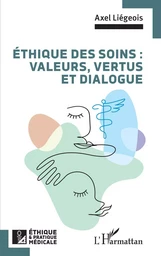 Axel Liégeois

ÉTHIQUE DES SOINS : VALEURS, VERTUS ET DIALOGUE

ÉTHIQUE & PRATIQUE MÉDICALE

L'Harmattan